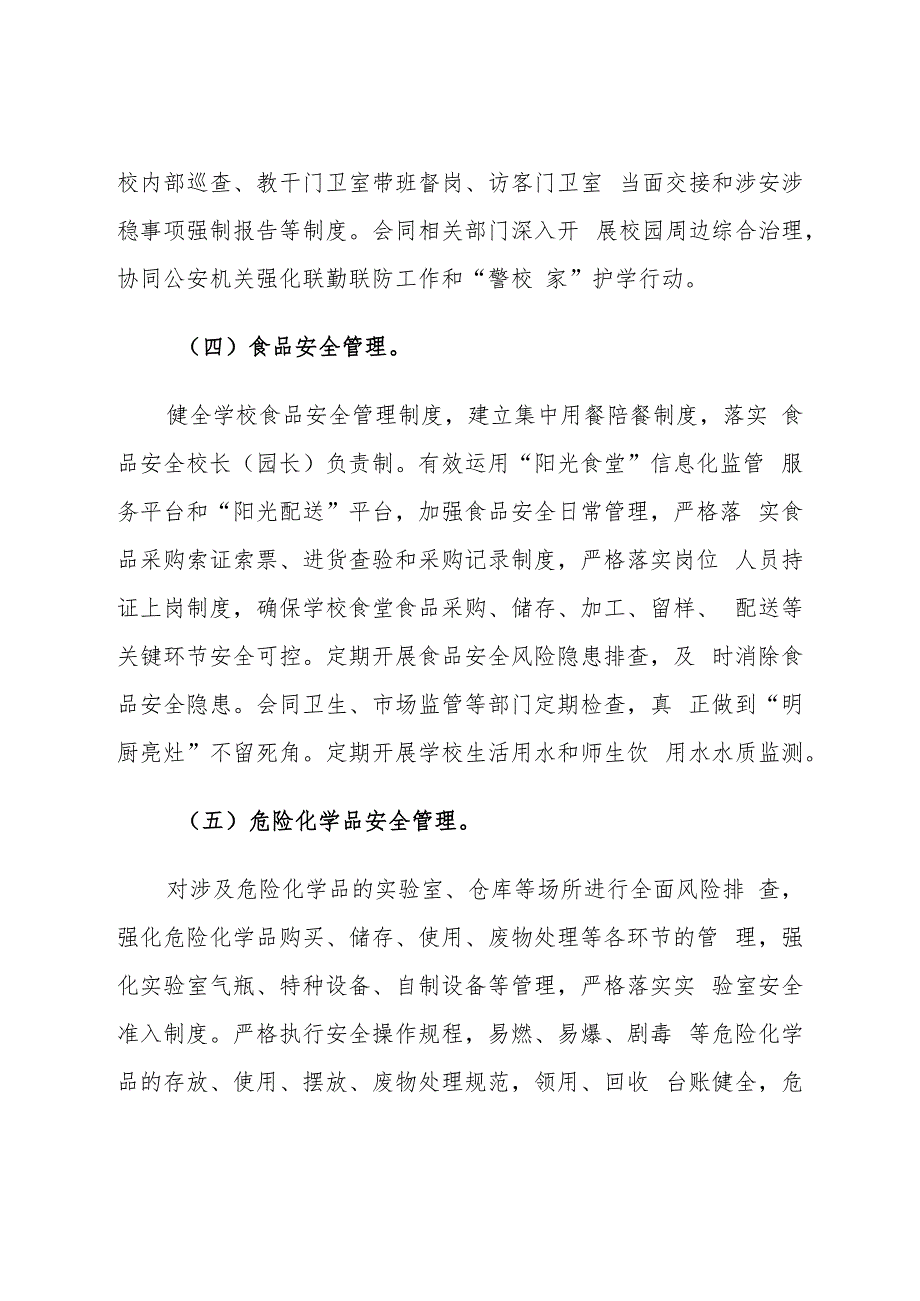 校内部巡查、教干门卫室带班督岗、访客门卫室 当面交接和涉安涉稳事项强制报告等制度。会同相关部门深入开 展校园周边综合治理，协同公安机关强化联勤联防工作和“警校 家”护学行动。

（四）食品安全管理。

健全学校食品安全管理制度，建立集中用餐陪餐制度，落实 食品安全校长（园长）负责制。有效运用“阳光食堂”信息化监管 服务平台和“阳光配送”平台，加强食品安全日常管理，严格落 实食品采购索证索票、进货查验和采购记录制度，严格落实岗位 人员持证上岗制度，确保学校食堂食品采购、储存、加工、留样、 配送等关键环节安全可控。定期开展食品安全风险隐患排查，及 时消除食品安全隐患。会同卫生、市场监管等部门定期检查，真 正做到“明厨亮灶”不留死角。定期开展学校生活用水和师生饮 用水水质监测。

（五）危险化学品安全管理。

对涉及危险化学品的实验室、仓库等场所进行全面风险排 查，强化危险化学品购买、储存、使用、废物处理等各环节的管 理，强化实验室气瓶、特种设备、自制设备等管理，严格落实实 验室安全准入制度。严格执行安全操作规程，易燃、易爆、剧毒 等危险化学品的存放、使用、摆放、废物处理规范，领用、回收 台账健全，危